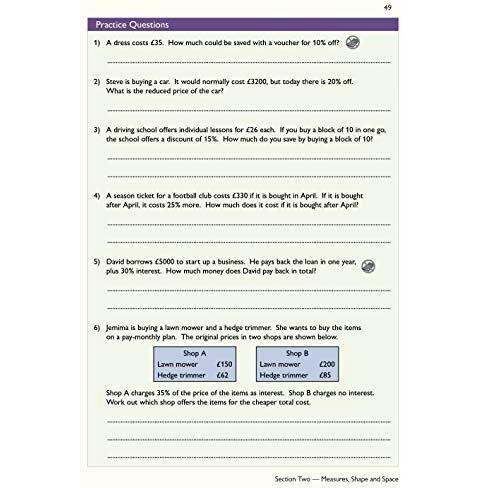 49

Practice Questions

1) A dress costs £35. How much could be saved with a voucher for 10% off?

2) Steve is buying a car. It would normally cost £3200, but today there is 20% off. What is the reduced price of the car?

3) A driving school offers individual lessons for £26 each. If you buy a block of 10 in one go, the school offers a discount of 15%. How much do you save by buying a block of 10?

4) A season ticket for a football club costs £330 if it is bought in April. If it is bought after April, it costs 25% more. How much does it cost if it is bought after April?

5) David borrows £5000 to start up a business. He pays back the loan in one year, plus 30% interest. How much money does David pay back in total?

6) Jemima is buying a lawn mower and a hedge trimmer. She wants to buy the items on a pay-monthly plan. The original prices in two shops are shown below.

| Shop A | |
|---|---|
| Lawn mower | £150 |
| Hedge trimmer | £62 |

| Shop B | |
|---|---|
| Lawn mower | £200 |
| Hedge trimmer | £85 |

Shop A charges 35% of the price of the items as interest. Shop B charges no interest. Work out which shop offers the items for the cheaper total cost.

Section Two — Measures, Shape and Space